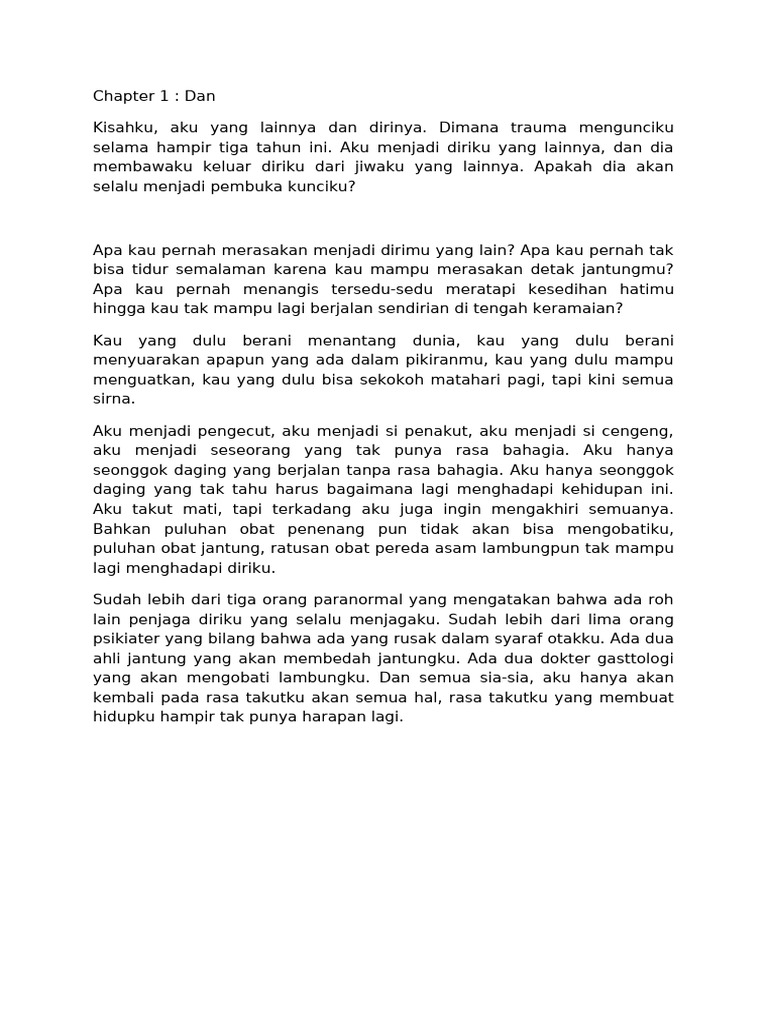 Chapter 1 : Dan

Kisahku, aku yang lainnya dan dirinya. Dimana trauma mengunciku selama hampir tiga tahun ini. Aku menjadi diriku yang lainnya, dan dia membawaku keluar diriku dari jiwaku yang lainnya. Apakah dia akan selalu menjadi pembuka kunciku?

Apa kau pernah merasakan menjadi dirimu yang lain? Apa kau pernah tak bisa tidur semalaman karena kau mampu merasakan detak jantungmu? Apa kau pernah menangis tersedu-sedu meratapi kesedihan hatimu hingga kau tak mampu lagi berjalan sendirian di tengah keramaian?

Kau yang dulu berani menantang dunia, kau yang dulu berani menyuarakan apapun yang ada dalam pikiranmu, kau yang dulu mampu menguatkan, kau yang dulu bisa sekokoh matahari pagi, tapi kini semua sirna.

Aku menjadi pengecut, aku menjadi si penakut, aku menjadi si cengeng, aku menjadi seseorang yang tak punya rasa bahagia. Aku hanya seonggok daging yang berjalan tanpa rasa bahagia. Aku hanya seonggok daging yang tak tahu harus bagaimana lagi menghadapi kehidupan ini. Aku takut mati, tapi terkadang aku juga ingin mengakhiri semuanya. Bahkan puluhan obat penenang pun tidak akan bisa mengobatiku, puluhan obat jantung, ratusan obat pereda asam lambungpun tak mampu lagi menghadapi diriku.

Sudah lebih dari tiga orang paranormal yang mengatakan bahwa ada roh lain penjaga diriku yang selalu menjagaku. Sudah lebih dari lima orang psikiater yang bilang bahwa ada yang rusak dalam syaraf otakku. Ada dua ahli jantung yang akan membedah jantungku. Ada dua dokter gasttologi yang akan mengobati lambungku. Dan semua sia-sia, aku hanya akan kembali pada rasa takutku akan semua hal, rasa takutku yang membuat hidupku hampir tak punya harapan lagi.